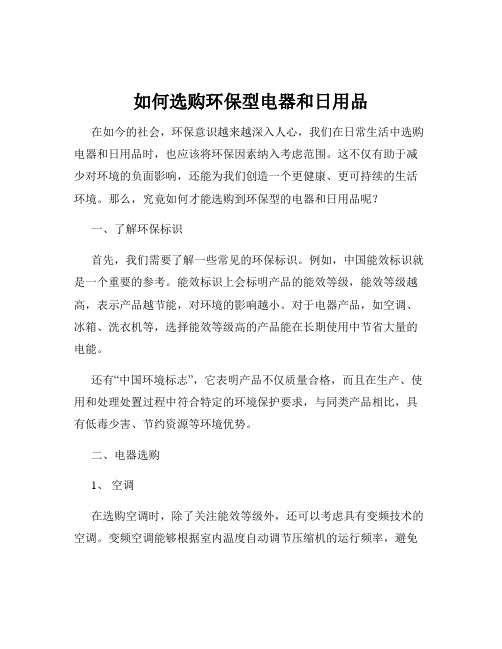 如何选购环保型电器和日用品

在如今的社会，环保意识越来越深入人心，我们在日常生活中选购电器和日用品时，也应该将环保因素纳入考虑范围。这不仅有助于减少对环境的负面影响，还能为我们创造一个更健康、更可持续的生活环境。那么，究竟如何才能选购到环保型的电器和日用品呢？

一、了解环保标识

首先，我们需要了解一些常见的环保标识。例如，中国能效标识就是一个重要的参考。能效标识上会标明产品的能效等级，能效等级越高，表示产品越节能，对环境的影响越小。对于电器产品，如空调、冰箱、洗衣机等，选择能效等级高的产品能在长期使用中节省大量的电能。

还有“中国环境标志”，它表明产品不仅质量合格，而且在生产、使用和处理处置过程中符合特定的环境保护要求，与同类产品相比，具有低毒少害、节约资源等环境优势。

二、电器选购

1、 空调

在选购空调时，除了关注能效等级外，还可以考虑具有变频技术的空调。变频空调能够根据室内温度自动调节压缩机的运行频率，避免